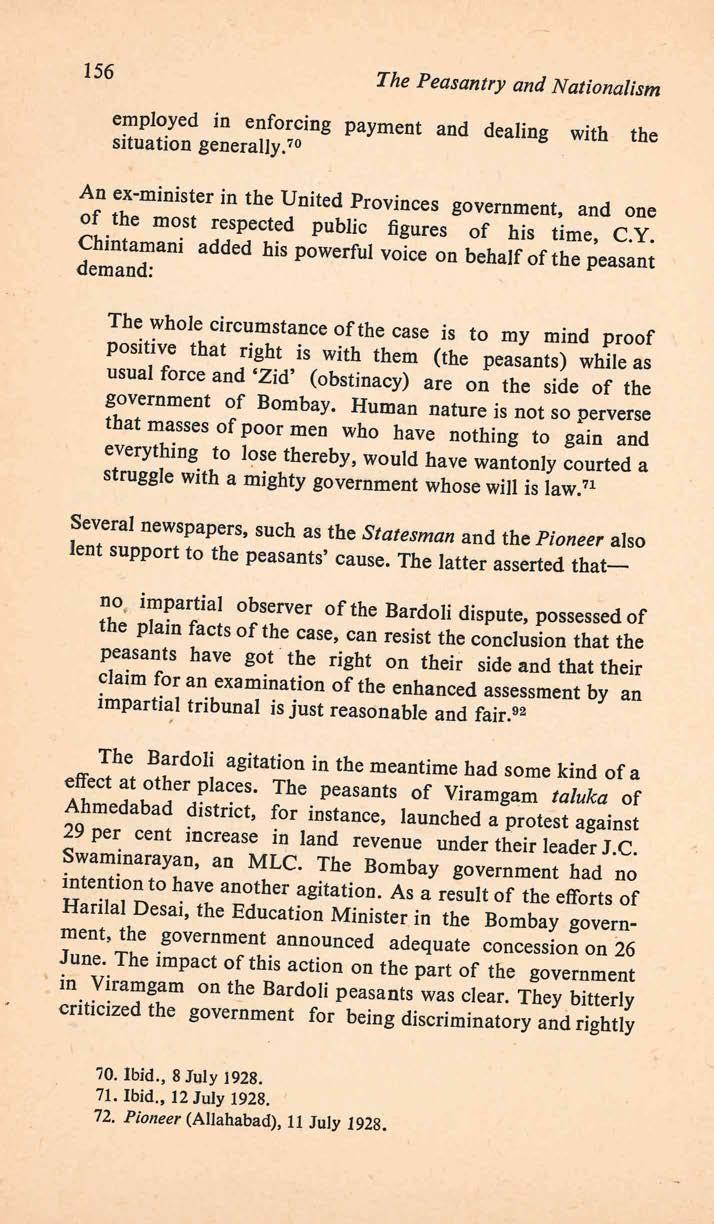 156 The Peasantry and Nationalism

employed in enforcing payment and dealing with the situation generally.$^{70}$

An ex-minister in the United Provinces government, and one of the most respected public figures of his time, C.Y. Chintamani added his powerful voice on behalf of the peasant demand:

The whole circumstance of the case is to my mind proof positive that right is with them (the peasants) while as usual force and 'Zid' (obstinacy) are on the side of the government of Bombay. Human nature is not so perverse that masses of poor men who have nothing to gain and everything to lose thereby, would have wantonly courted a struggle with a mighty government whose will is law.$^{71}$

Several newspapers, such as the Statesman and the Pioneer also lent support to the peasants' cause. The latter asserted that—

no impartial observer of the Bardoli dispute, possessed of the plain facts of the case, can resist the conclusion that the peasants have got the right on their side and that their claim for an examination of the enhanced assessment by an impartial tribunal is just reasonable and fair.$^{92}$

The Bardoli agitation in the meantime had some kind of a effect at other places. The peasants of Viramgam taluka of Ahmedabad district, for instance, launched a protest against 29 per cent increase in land revenue under their leader J.C. Swaminarayan, an MLC. The Bombay government had no intention to have another agitation. As a result of the efforts of Harilal Desai, the Education Minister in the Bombay government, the government announced adequate concession on 26 June. The impact of this action on the part of the government in Viramgam on the Bardoli peasants was clear. They bitterly criticized the government for being discriminatory and rightly

70. Ibid., 8 July 1928.
71. Ibid., 12 July 1928.
72. Pioneer (Allahabad), 11 July 1928.